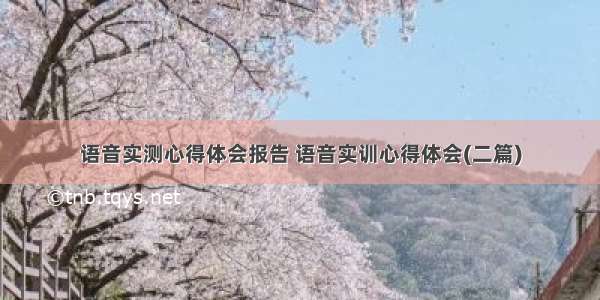 语音实测心得体会报告 语音实训心得体会(二篇)

©tnb.tqys.net